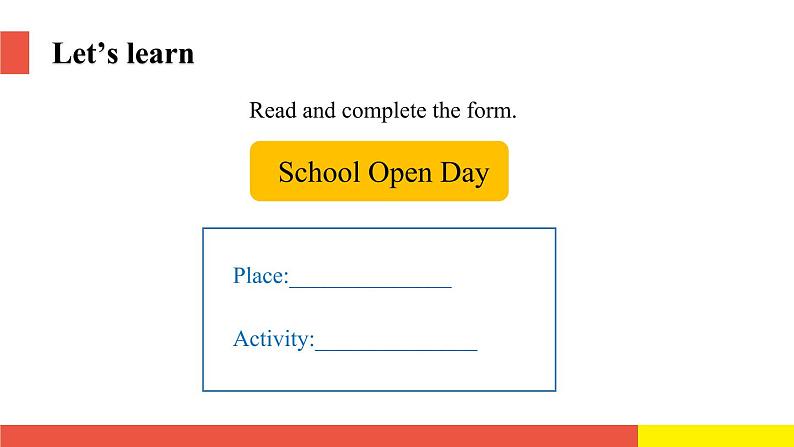 Let’s learn

Read and complete the form.

School Open Day

Place:______________

Activity:______________